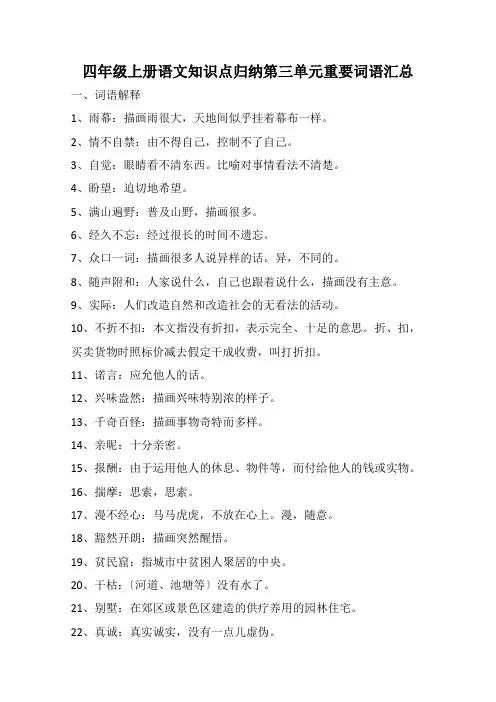 四年级上册语文知识点归纳第三单元重要词语汇总

一、词语解释

1、雨幕：描画雨很大，天地间似乎挂着幕布一样。

2、情不自禁：由不得自己，控制不了自己。

3、自觉：眼睛看不清东西。比喻对事情看法不清楚。

4、盼望：迫切地希望。

5、满山遍野：普及山野，描画很多。

6、经久不忘：经过很长的时间不遗忘。

7、众口一词：描画很多人说异样的话。异，不同的。

8、随声附和：人家说什么，自己也跟着说什么，描画没有主意。

9、实际：人们改造自然和改造社会的无看法的活动。

10、不折不扣：本文指没有折扣，表示完全、十足的意思。折、扣，买卖货物时照标价减去假定干成收费，叫打折扣。

11、诺言：应允他人的话。

12、兴味盎然：描画兴味特别浓的样子。

13、千奇百怪：描画事物奇特而多样。

14、亲昵：十分亲密。

15、报酬：由于运用他人的休息、物件等，而付给他人的钱或实物。

16、揣摩：思索，思索。

17、漫不经心：马马虎虎，不放在心上。漫，随意。

18、豁然开朗：描画突然醒悟。

19、贫民窟：指城市中贫困人聚居的中央。

20、干枯：〔河道、池塘等〕没有水了。

21、别墅：在郊区或景色区建造的供疗养用的园林住宅。

22、真诚：真实诚实，没有一点儿虚伪。